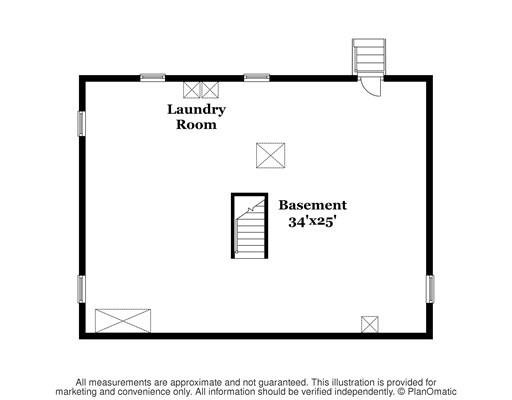 Laundry Room

Basement 34'x25'

All measurements are approximate and not guaranteed. This illustration is provided for marketing and convenience only. All information should be verified independently. © PlanOmatic